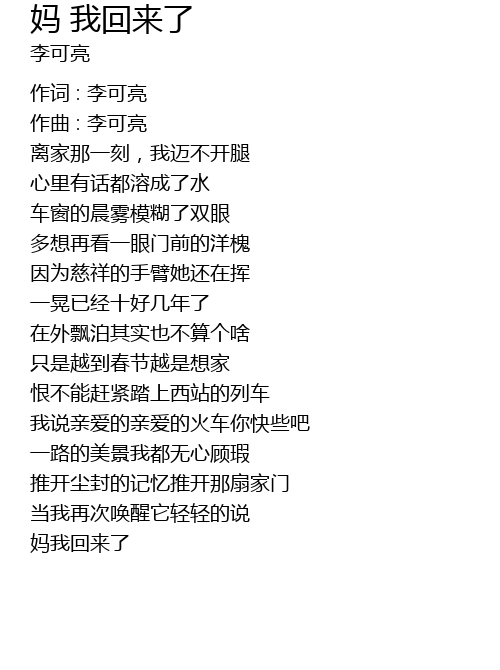 妈 我回来了
李可亮

作词 : 李可亮
作曲 : 李可亮
离家那一刻，我迈不开腿
心里有话都溶成了水
车窗的晨雾模糊了双眼
多想再看一眼门前的洋槐
因为慈祥的手臂她还在挥
一晃已经十好几年了
在外飘泊其实也不算个啥
只是越到春节越是想家
恨不能赶紧踏上西站的列车
我说亲爱的亲爱的火车你快些吧
一路的美景我都无心顾瑕
推开尘封的记忆推开那扇家门
当我再次唤醒它轻轻的说
妈我回来了